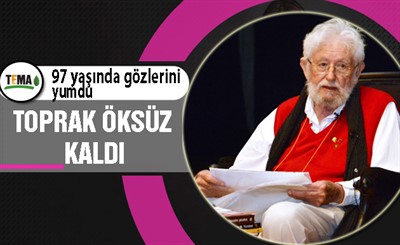 TEMA

97 yaşında gözlerini yumdu

TOPRAK ÖKSÜZ KALDI